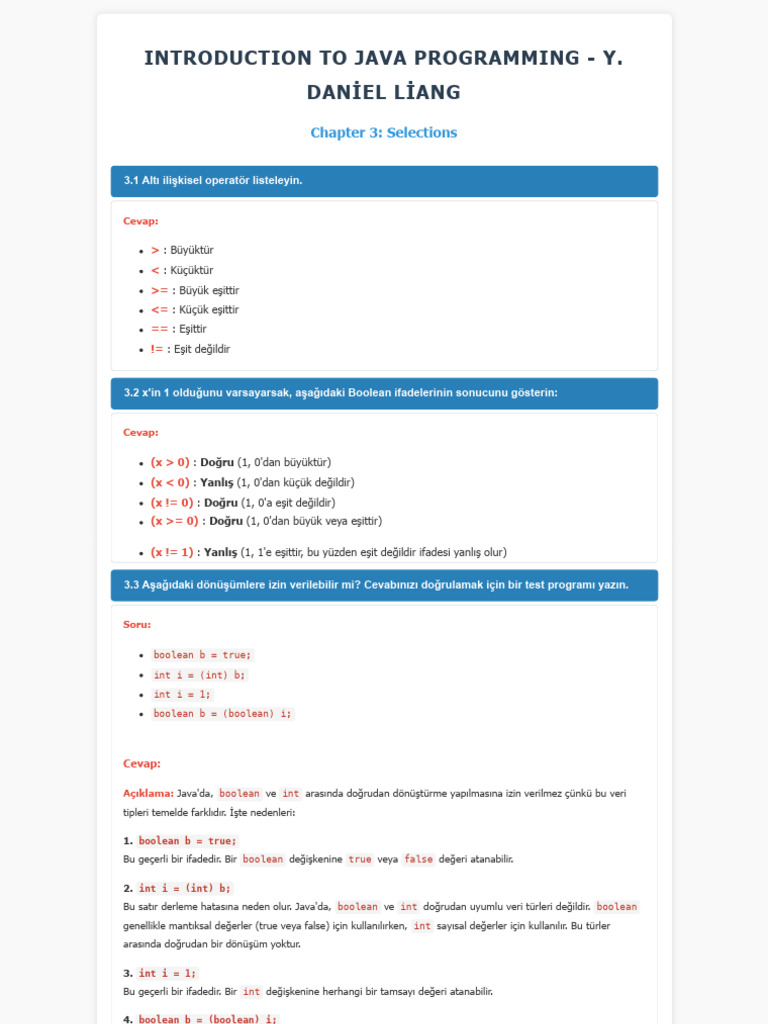 INTRODUCTION TO JAVA PROGRAMMING - Y. DANİEL LİANG

Chapter 3: Selections

3.1 Altı ilişkisel operatör listeleyin.

Cevap:

• > : Büyüktür
• < : Küçüktür
• >= : Büyük eşittir
• <= : Küçük eşittir
• == : Eşittir
• != : Eşit değildir

3.2 x'in 1 olduğunu varsayarsak, aşağıdaki Boolean ifadelerinin sonucunu gösterin:

Cevap:

• (x > 0) : Doğru (1, 0'dan büyüktür)
• (x < 0) : Yanlış (1, 0'dan küçük değildir)
• (x != 0) : Doğru (1, 0'a eşit değildir)
• (x >= 0) : Doğru (1, 0'dan büyük veya eşittir)
• (x != 1) : Yanlış (1, 1'e eşittir, bu yüzden eşit değildir ifadesi yanlış olur)

3.3 Aşağıdaki dönüşümlere izin verilebilir mi? Cevabınızı doğrulamak için bir test programı yazın.

Soru:

• boolean b = true;
• int i = (int) b;
• int i = 1;
• boolean b = (boolean) i;

Cevap:

Açıklama: Java'da, boolean ve int arasında doğrudan dönüştürme yapılmasına izin verilmez çünkü bu veri tipleri temelde farklıdır. İşte nedenleri:

1. boolean b = true;
Bu geçerli bir ifadedir. Bir boolean değişkenine true veya false değeri atanabilir.

2. int i = (int) b;
Bu satır derleme hatasına neden olur. Java'da, boolean ve int doğrudan uyumlu veri türleri değildir. boolean genellikle mantıksal değerler (true veya false) için kullanılırken, int sayısal değerler için kullanılır. Bu türler arasında doğrudan bir dönüşüm yoktur.

3. int i = 1;
Bu geçerli bir ifadedir. Bir int değişkenine herhangi bir tamsayı değeri atanabilir.

4. boolean b = (boolean) i;